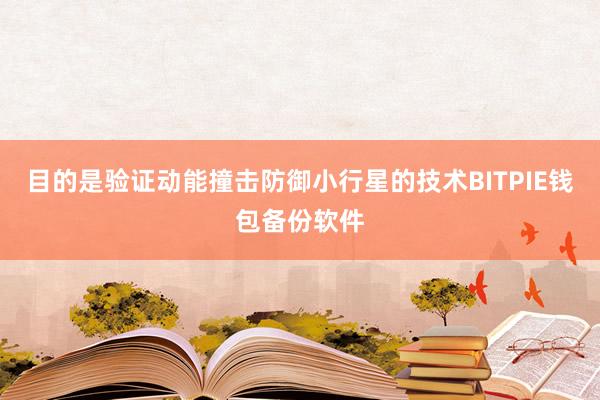 目的是验证动能撞击防御小行星的技术BITPIE钱包备份软件